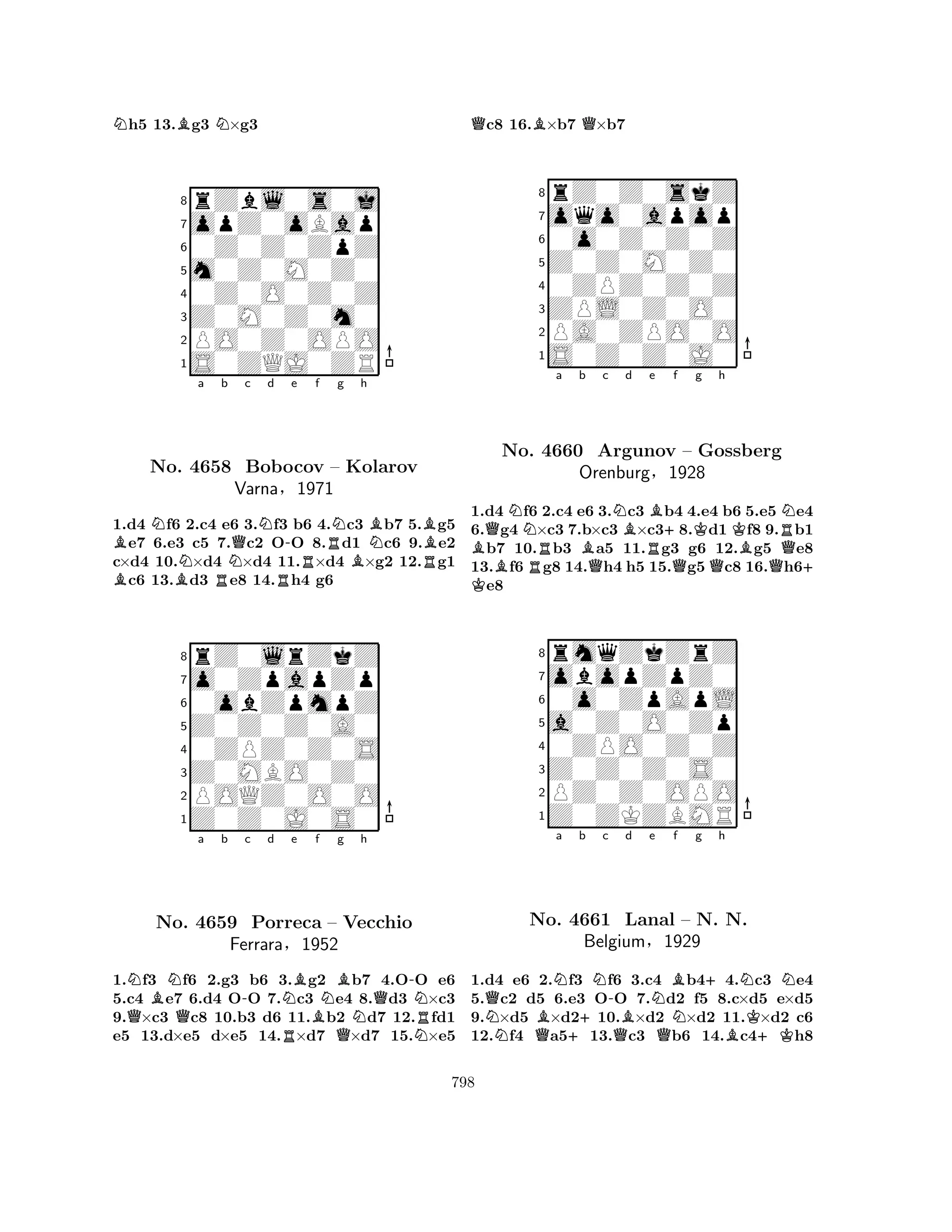 ♘h5 13.♗g3 ♘×g3

8 7 6 5 4 3 2 1
a b c d e f g h

No. 4658 Bobocov – Kolarov
Varna, 1971

1.d4 ♘f6 2.c4 e6 3.♘f3 b6 4.♘c3 ♗b7 5.♗g5 ♗e7 6.e3 c5 7.♕c2 O-O 8.♖d1 ♘c6 9.♗e2 c×d4 10.♘×d4 ♘×d4 11.♖×d4 ♗×g2 12.♖g1 ♗c6 13.♗d3 ♖e8 14.♖h4 g6

8 7 6 5 4 3 2 1
a b c d e f g h

No. 4659 Porreca – Vecchio
Ferrara, 1952

1.♘f3 ♘f6 2.g3 b6 3.♗g2 ♗b7 4.O-O e6 5.c4 ♗e7 6.d4 O-O 7.♘c3 ♘e4 8.♕d3 ♘×c3 9.♕×c3 ♕c8 10.b3 d6 11.♗b2 ♘d7 12.♖fd1 e5 13.d×e5 d×e5 14.♖×d7 ♕×d7 15.♘×e5

♕c8 16.♗×b7 ♕×b7

8 7 6 5 4 3 2 1
a b c d e f g h

No. 4660 Argunov – Gossberg
Orenburg, 1928

1.d4 ♘f6 2.c4 e6 3.♘c3 ♗b4 4.e4 b6 5.e5 ♘e4 6.♕g4 ♘×c3 7.b×c3 ♗×c3+ 8.♔d1 ♔f8 9.♖b1 ♗b7 10.♖b3 ♗a5 11.♖g3 g6 12.♗g5 ♕e8 13.♗f6 ♖g8 14.♕h4 h5 15.♕g5 ♕c8 16.♕h6+ ♔e8

8 7 6 5 4 3 2 1
a b c d e f g h

No. 4661 Lanal – N. N.
Belgium, 1929

1.d4 e6 2.♘f3 ♘f6 3.c4 ♗b4+ 4.♘c3 ♘e4 5.♕c2 d5 6.e3 O-O 7.♘d2 f5 8.c×d5 e×d5 9.♘×d5 ♗×d2+ 10.♗×d2 ♘×d2 11.♔×d2 c6 12.♘f4 ♕a5+ 13.♕c3 ♕b6 14.♗c4+ ♔h8

798